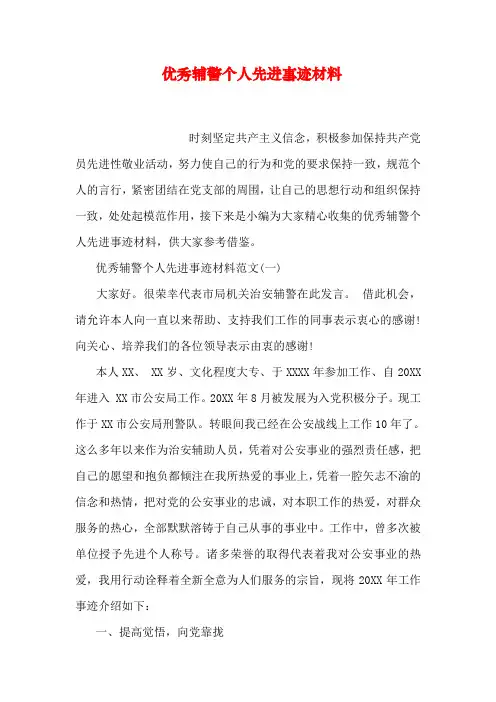 优秀辅警个人先进事迹材料

时刻坚定共产主义信念，积极参加保持共产党员先进性敬业活动，努力使自己的行为和党的要求保持一致，规范个人的言行，紧密团结在党支部的周围，让自己的思想行动和组织保持一致，处处起模范作用，接下来是小编为大家精心收集的优秀辅警个人先进事迹材料，供大家参考借鉴。

优秀辅警个人先进事迹材料范文(一)

大家好。很荣幸代表市局机关治安辅警在此发言。 借此机会，请允许本人向一直以来帮助、支持我们工作的同事表示衷心的感谢!向关心、培养我们的各位领导表示由衷的感谢!

本人XX、 XX岁、文化程度大专、于XXXX年参加工作、自20XX年进入 XX市公安局工作。20XX年8月被发展为入党积极分子。现工作于XX市公安局刑警队。转眼间我已经在公安战线上工作10年了。这么多年以来作为治安辅助人员，凭着对公安事业的强烈责任感，把自己的愿望和抱负都倾注在我所热爱的事业上，凭着一腔矢志不渝的信念和热情，把对党的公安事业的忠诚，对本职工作的热爱，对群众服务的热心，全部默默溶铸于自己从事的事业中。工作中，曾多次被单位授予先进个人称号。诸多荣誉的取得代表着我对公安事业的热爱，我用行动诠释着全新全意为人们服务的宗旨，现将20XX年工作事迹介绍如下:

一、提高觉悟，向党靠拢